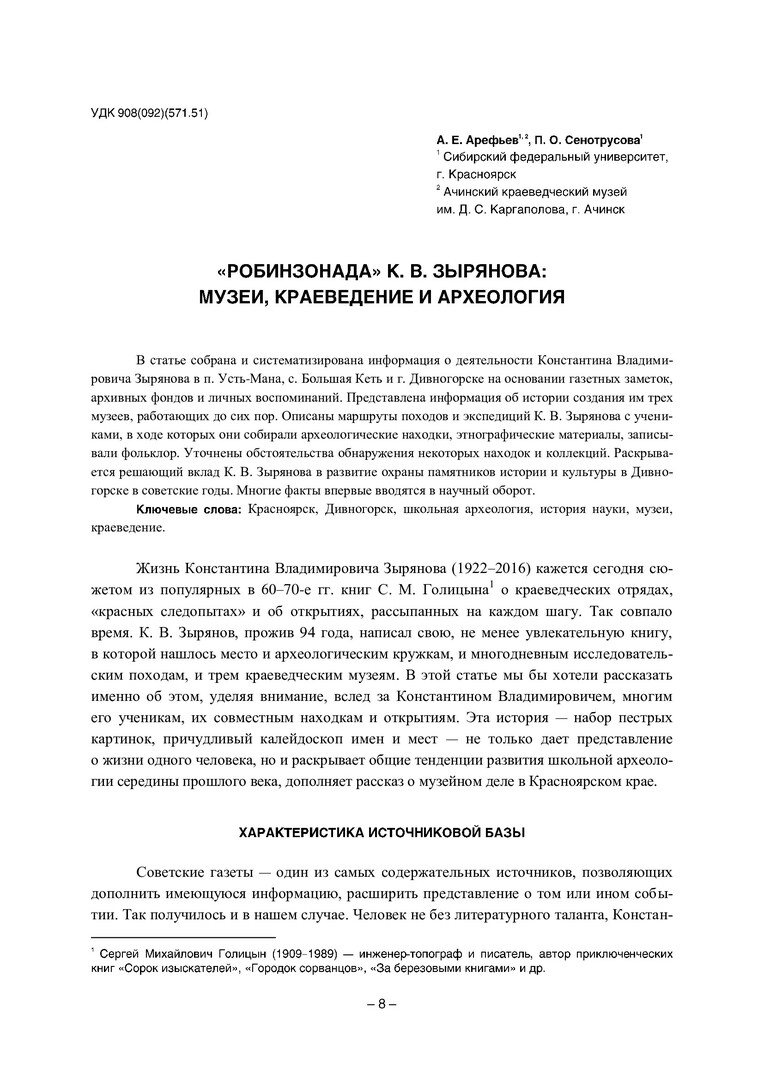 УДК 908(092)(571.51)

А. Е. Арефьев$^{1, 2}$, П. О. Сенотрусова$^{1}$
$^{1}$ Сибирский федеральный университет, г. Красноярск
$^{2}$ Ачинский краеведческий музей им. Д. С. Каргаполова, г. Ачинск

«РОБИНЗОНАДА» К. В. ЗЫРЯНОВА: МУЗЕИ, КРАЕВЕДЕНИЕ И АРХЕОЛОГИЯ

В статье собрана и систематизирована информация о деятельности Константина Владимировича Зырянова в п. Усть-Мана, с. Большая Кеть и г. Дивногорске на основании газетных заметок, архивных фондов и личных воспоминаний. Представлена информация об истории создания им трех музеев, работающих до сих пор. Описаны маршруты походов и экспедиций К. В. Зырянова с учениками, в ходе которых они собирали археологические находки, этнографические материалы, записывали фольклор. Уточнены обстоятельства обнаружения некоторых находок и коллекций. Раскрывается решающий вклад К. В. Зырянова в развитие охраны памятников истории и культуры в Дивногорске в советские годы. Многие факты впервые вводятся в научный оборот.

Ключевые слова: Красноярск, Дивногорск, школьная археология, история науки, музеи, краеведение.

Жизнь Константина Владимировича Зырянова (1922–2016) кажется сегодня сюжетом из популярных в 60–70-е гг. книг С. М. Голицына$^{1}$ о краеведческих отрядах, «красных следопытах» и об открытиях, рассыпанных на каждом шагу. Так совпало время. К. В. Зырянов, прожив 94 года, написал свою, не менее увлекательную книгу, в которой нашлось место и археологическим кружкам, и многодневным исследовательским походам, и трем краеведческим музеям. В этой статье мы бы хотели рассказать именно об этом, уделяя внимание, вслед за Константином Владимировичем, многим его ученикам, их совместным находкам и открытиям. Эта история — набор пестрых картинок, причудливый калейдоскоп имен и мест — не только дает представление о жизни одного человека, но и раскрывает общие тенденции развития школьной археологии середины прошлого века, дополняет рассказ о музейном деле в Красноярском крае.

ХАРАКТЕРИСТИКА ИСТОЧНИКОВОЙ БАЗЫ

Советские газеты — один из самых содержательных источников, позволяющих дополнить имеющуюся информацию, расширить представление о том или ином событии. Так получилось и в нашем случае. Человек не без литературного таланта, Констан-

$^{1}$ Сергей Михайлович Голицын (1909–1989) — инженер-топограф и писатель, автор приключенческих книг «Сорок изыскателей», «Городок сорванцов», «За березовыми книгами» и др.

– 8 –